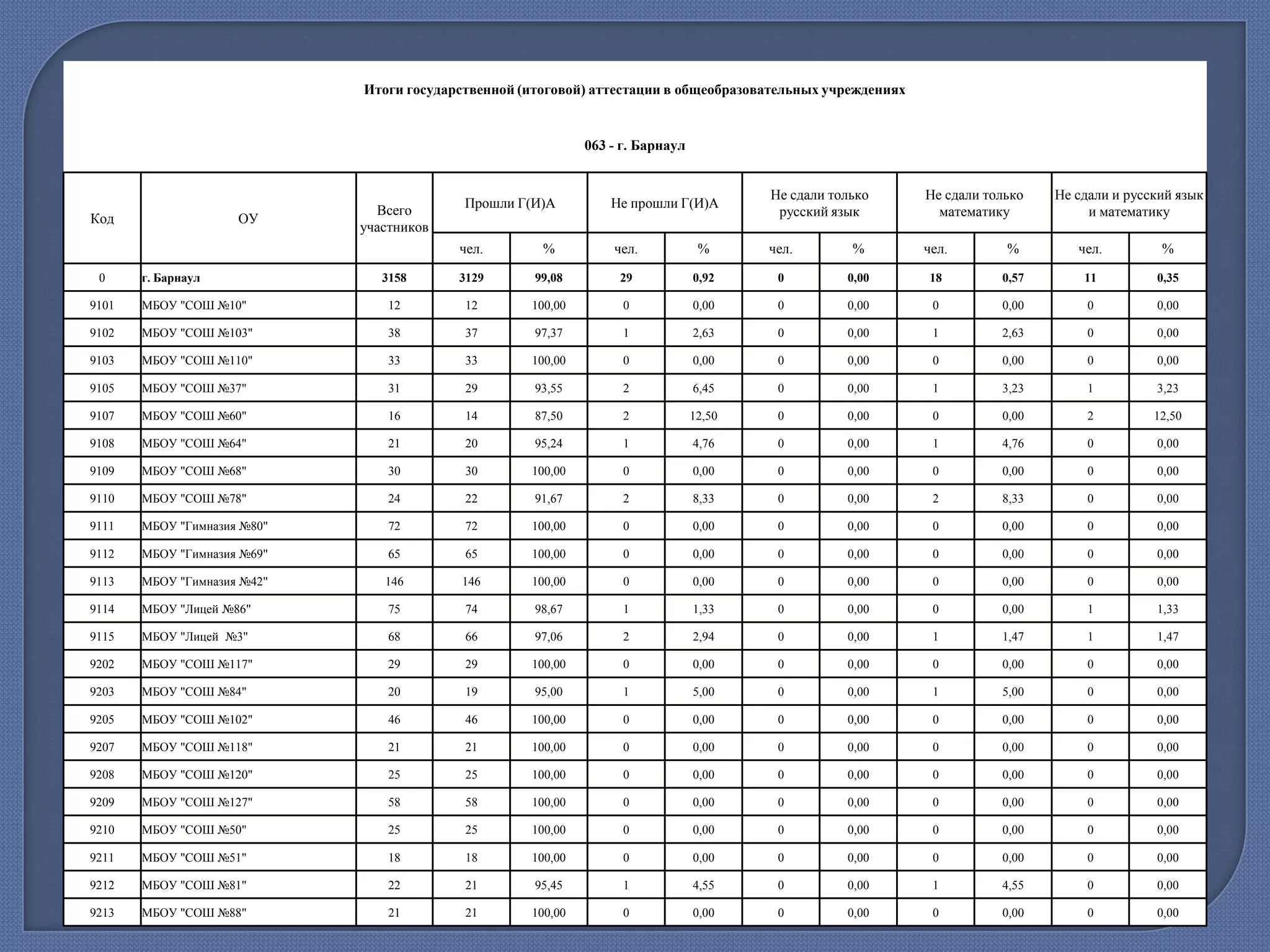 Итоги государственной (итоговой) аттестации в общеобразовательных учреждениях

063 - г. Барнаул

| Код | ОУ | Всего участников | Прошли Г(И)А чел. | Прошли Г(И)А % | Не прошли Г(И)А чел. | Не прошли Г(И)А % | Не сдали только русский язык чел. | Не сдали только русский язык % | Не сдали только математику чел. | Не сдали только математику % | Не сдали и русский язык и математику чел. | Не сдали и русский язык и математику % |
|---|---|---|---|---|---|---|---|---|---|---|---|---|
| 0 | г. Барнаул | 3158 | 3129 | 99,08 | 29 | 0,92 | 0 | 0,00 | 18 | 0,57 | 11 | 0,35 |
| 9101 | МБОУ "СОШ №10" | 12 | 12 | 100,00 | 0 | 0,00 | 0 | 0,00 | 0 | 0,00 | 0 | 0,00 |
| 9102 | МБОУ "СОШ №103" | 38 | 37 | 97,37 | 1 | 2,63 | 0 | 0,00 | 1 | 2,63 | 0 | 0,00 |
| 9103 | МБОУ "СОШ №110" | 33 | 33 | 100,00 | 0 | 0,00 | 0 | 0,00 | 0 | 0,00 | 0 | 0,00 |
| 9105 | МБОУ "СОШ №37" | 31 | 29 | 93,55 | 2 | 6,45 | 0 | 0,00 | 1 | 3,23 | 1 | 3,23 |
| 9107 | МБОУ "СОШ №60" | 16 | 14 | 87,50 | 2 | 12,50 | 0 | 0,00 | 0 | 0,00 | 2 | 12,50 |
| 9108 | МБОУ "СОШ №64" | 21 | 20 | 95,24 | 1 | 4,76 | 0 | 0,00 | 1 | 4,76 | 0 | 0,00 |
| 9109 | МБОУ "СОШ №68" | 30 | 30 | 100,00 | 0 | 0,00 | 0 | 0,00 | 0 | 0,00 | 0 | 0,00 |
| 9110 | МБОУ "СОШ №78" | 24 | 22 | 91,67 | 2 | 8,33 | 0 | 0,00 | 2 | 8,33 | 0 | 0,00 |
| 9111 | МБОУ "Гимназия №80" | 72 | 72 | 100,00 | 0 | 0,00 | 0 | 0,00 | 0 | 0,00 | 0 | 0,00 |
| 9112 | МБОУ "Гимназия №69" | 65 | 65 | 100,00 | 0 | 0,00 | 0 | 0,00 | 0 | 0,00 | 0 | 0,00 |
| 9113 | МБОУ "Гимназия №42" | 146 | 146 | 100,00 | 0 | 0,00 | 0 | 0,00 | 0 | 0,00 | 0 | 0,00 |
| 9114 | МБОУ "Лицей №86" | 75 | 74 | 98,67 | 1 | 1,33 | 0 | 0,00 | 0 | 0,00 | 1 | 1,33 |
| 9115 | МБОУ "Лицей №3" | 68 | 66 | 97,06 | 2 | 2,94 | 0 | 0,00 | 1 | 1,47 | 1 | 1,47 |
| 9202 | МБОУ "СОШ №117" | 29 | 29 | 100,00 | 0 | 0,00 | 0 | 0,00 | 0 | 0,00 | 0 | 0,00 |
| 9203 | МБОУ "СОШ №84" | 20 | 19 | 95,00 | 1 | 5,00 | 0 | 0,00 | 1 | 5,00 | 0 | 0,00 |
| 9205 | МБОУ "СОШ №102" | 46 | 46 | 100,00 | 0 | 0,00 | 0 | 0,00 | 0 | 0,00 | 0 | 0,00 |
| 9207 | МБОУ "СОШ №118" | 21 | 21 | 100,00 | 0 | 0,00 | 0 | 0,00 | 0 | 0,00 | 0 | 0,00 |
| 9208 | МБОУ "СОШ №120" | 25 | 25 | 100,00 | 0 | 0,00 | 0 | 0,00 | 0 | 0,00 | 0 | 0,00 |
| 9209 | МБОУ "СОШ №127" | 58 | 58 | 100,00 | 0 | 0,00 | 0 | 0,00 | 0 | 0,00 | 0 | 0,00 |
| 9210 | МБОУ "СОШ №50" | 25 | 25 | 100,00 | 0 | 0,00 | 0 | 0,00 | 0 | 0,00 | 0 | 0,00 |
| 9211 | МБОУ "СОШ №51" | 18 | 18 | 100,00 | 0 | 0,00 | 0 | 0,00 | 0 | 0,00 | 0 | 0,00 |
| 9212 | МБОУ "СОШ №81" | 22 | 21 | 95,45 | 1 | 4,55 | 0 | 0,00 | 1 | 4,55 | 0 | 0,00 |
| 9213 | МБОУ "СОШ №88" | 21 | 21 | 100,00 | 0 | 0,00 | 0 | 0,00 | 0 | 0,00 | 0 | 0,00 |